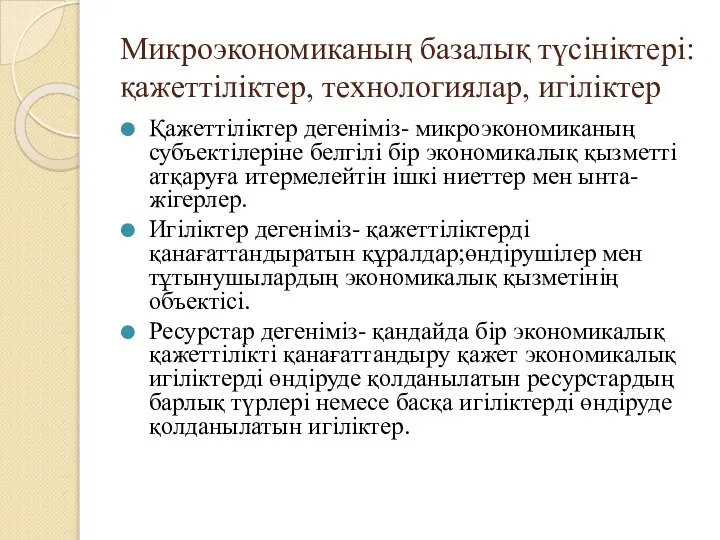 Микроэкономиканың базалық түсініктері: қажеттіліктер, технологиялар, игіліктер

Қажеттіліктер дегеніміз- микроэкономиканың субъектілеріне белгілі бір экономикалық қызметті атқаруға итермелейтін ішкі ниеттер мен ынта-жігерлер.

Игіліктер дегеніміз- қажеттіліктерді қанағаттандыратын құралдар;өндірушілер мен тұтынушылардың экономикалық қызметінің объектісі.

Ресурстар дегеніміз- қандайда бір экономикалық қажеттілікті қанағаттандыру қажет экономикалық игіліктерді өндіруде қолданылатын ресурстардың барлық түрлері немесе басқа игіліктерді өндіруде қолданылатын игіліктер.